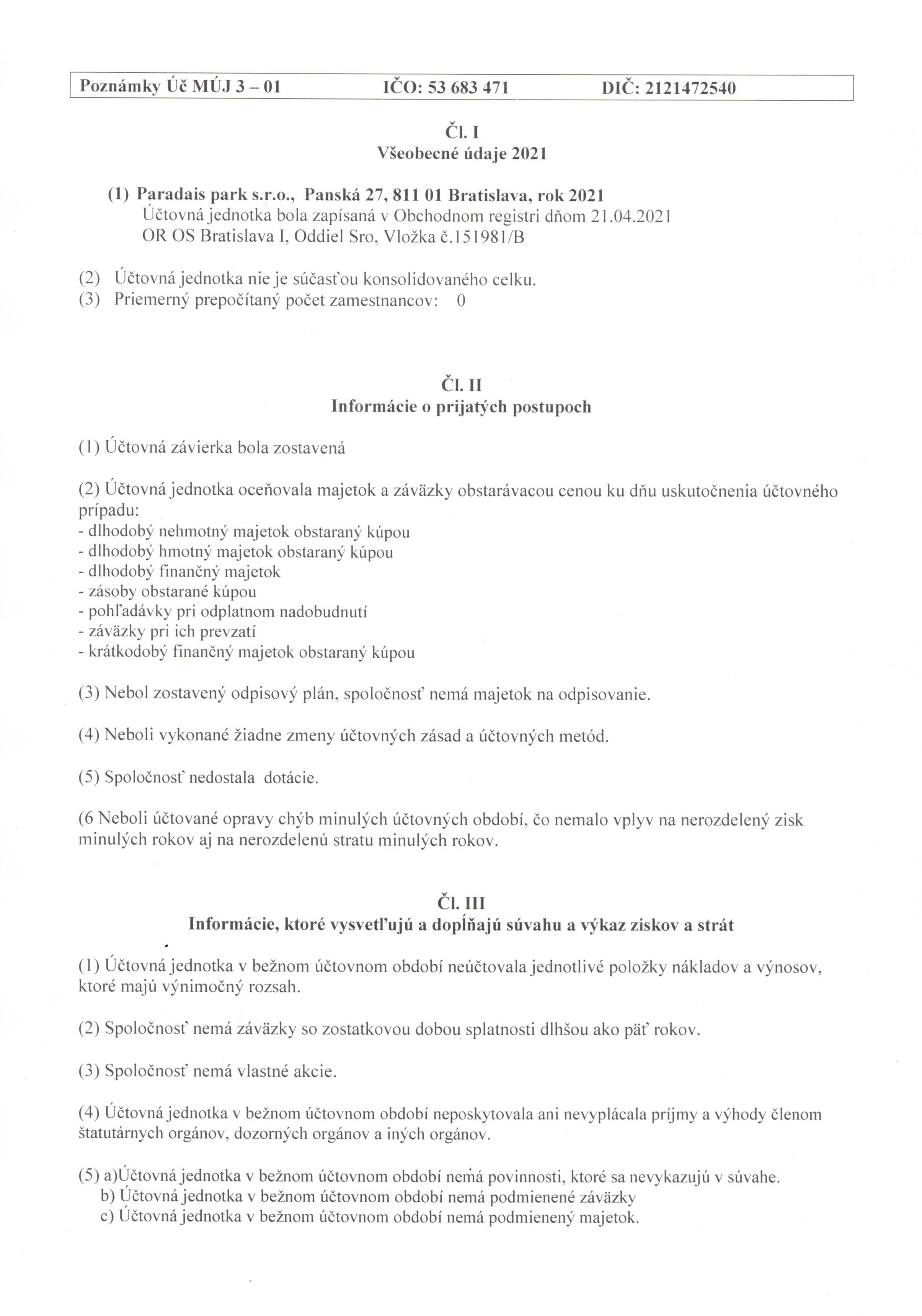 Poznámky Úč MÚJ 3 – 01 IČO: 53 683 471 DIČ: 2121472540

Čl. I
Všeobecné údaje 2021

(1) Paradais park s.r.o., Panská 27, 811 01 Bratislava, rok 2021
Účtovná jednotka bola zapísaná v Obchodnom registri dňom 21.04.2021
OR OS Bratislava I, Oddiel Sro, Vložka č.151981/B

(2) Účtovná jednotka nie je súčasťou konsolidovaného celku.
(3) Priemerný prepočítaný počet zamestnancov: 0

Čl. II
Informácie o prijatých postupoch

(1) Účtovná závierka bola zostavená

(2) Účtovná jednotka oceňovala majetok a záväzky obstarávacou cenou ku dňu uskutočnenia účtovného prípadu:
- dlhodobý nehmotný majetok obstaraný kúpou
- dlhodobý hmotný majetok obstaraný kúpou
- dlhodobý finančný majetok
- zásoby obstarané kúpou
- pohľadávky pri odplatnom nadobudnutí
- záväzky pri ich prevzatí
- krátkodobý finančný majetok obstaraný kúpou

(3) Nebol zostavený odpisový plán, spoločnosť nemá majetok na odpisovanie.

(4) Neboli vykonané žiadne zmeny účtovných zásad a účtovných metód.

(5) Spoločnosť nedostala dotácie.

(6 Neboli účtované opravy chýb minulých účtovných období, čo nemalo vplyv na nerozdelený zisk minulých rokov aj na nerozdelenú stratu minulých rokov.

Čl. III
Informácie, ktoré vysvetľujú a dopĺňajú súvahu a výkaz ziskov a strát

(1) Účtovná jednotka v bežnom účtovnom období neúčtovala jednotlivé položky nákladov a výnosov, ktoré majú výnimočný rozsah.

(2) Spoločnosť nemá záväzky so zostatkovou dobou splatnosti dlhšou ako päť rokov.

(3) Spoločnosť nemá vlastné akcie.

(4) Účtovná jednotka v bežnom účtovnom období neposkytovala ani nevyplácala príjmy a výhody členom štatutárnych orgánov, dozorných orgánov a iných orgánov.

(5) a)Účtovná jednotka v bežnom účtovnom období nemá povinnosti, ktoré sa nevykazujú v súvahe.
b) Účtovná jednotka v bežnom účtovnom období nemá podmienené záväzky
c) Účtovná jednotka v bežnom účtovnom období nemá podmienený majetok.